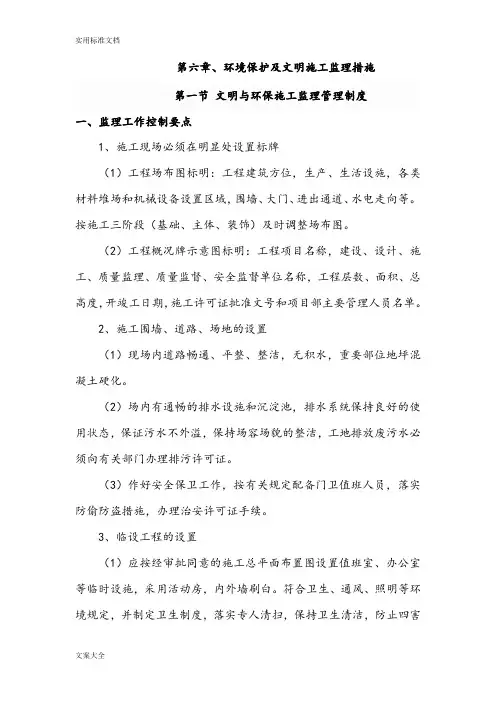 实用标准文档

第六章、环境保护及文明施工监理措施

第一节 文明与环保施工监理管理制度

一、监理工作控制要点

1、施工现场必须在明显处设置标牌

（1）工程场布图标明：工程建筑方位，生产、生活设施，各类材料堆场和机械设备设置区域，围墙、大门、进出通道、水电走向等。按施工三阶段（基础、主体、装饰）及时调整场布图。

（2）工程概况牌示意图标明：工程项目名称，建设、设计、施工、质量监理、质量监督、安全监督单位名称，工程层数、面积、总高度，开竣工日期，施工许可证批准文号和项目部主要管理人员名单。

2、施工围墙、道路、场地的设置

（1）现场内道路畅通、平整、整洁，无积水，重要部位地坪混凝土硬化。

（2）场内有通畅的排水设施和沉淀池，排水系统保持良好的使用状态，保证污水不外溢，保持场容场貌的整洁，工地排放废污水必须向有关部门办理排污许可证。

（3）作好安全保卫工作，按有关规定配备门卫值班人员，落实防偷防盗措施，办理治安许可证手续。

3、临设工程的设置

（1）应按经审批同意的施工总平面布置图设置值班室、办公室等临时设施，采用活动房，内外墙刷白。符合卫生、通风、照明等环境规定，并制定卫生制度，落实专人清扫，保持卫生清洁，防止四害

文案大全